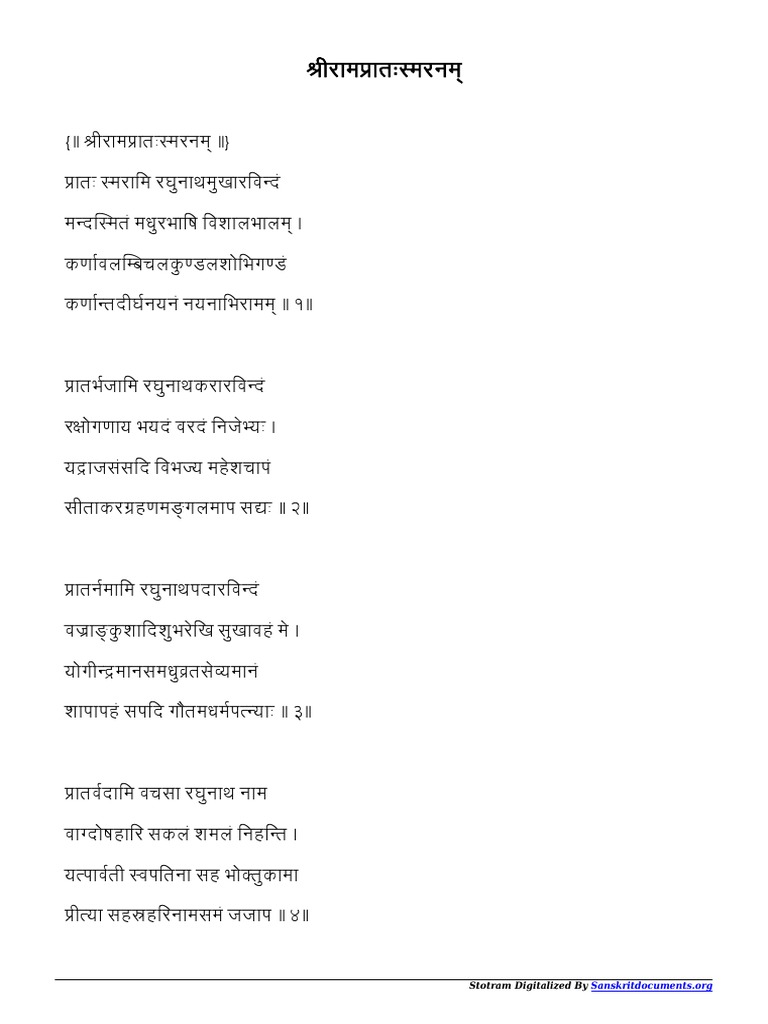 श्रीरामप्रातःस्मरनम्

{॥ श्रीरामप्रातःस्मरनम् ॥}

प्रातः स्मरामि रघुनाथमुखारविन्दं
मन्दस्मितं मधुरभाषि विशालभालम् ।
कर्णावलम्बिचलकुण्डलशोभिगण्डं
कर्णान्तदीर्घनयनं नयनाभिरामम् ॥ १॥

प्रातर्भजामि रघुनाथकरारविन्दं
रक्षोगणाय भयदं वरदं निजेभ्यः ।
यद्राजसंसदि विभज्य महेशचापं
सीताकरग्रहणमङ्गलमाप सद्यः ॥ २॥

प्रातर्नमामि रघुनाथपदारविन्दं
वज्राङ्कुशादिशुभरेखि सुखावहं मे ।
योगीन्द्रमानसमधुव्रतसेव्यमानं
शापापहं सपदि गौतमधर्मपत्न्याः ॥ ३॥

प्रातर्वदामि वचसा रघुनाथ नाम
वाग्दोषहारि सकलं शमलं निहन्ति ।
यत्पार्वती स्वपतिना सह भोक्तुकामा
प्रीत्या सहस्रहरिनामसमं जजाप ॥ ४॥

Stotram Digitalized By Sanskritdocuments.org